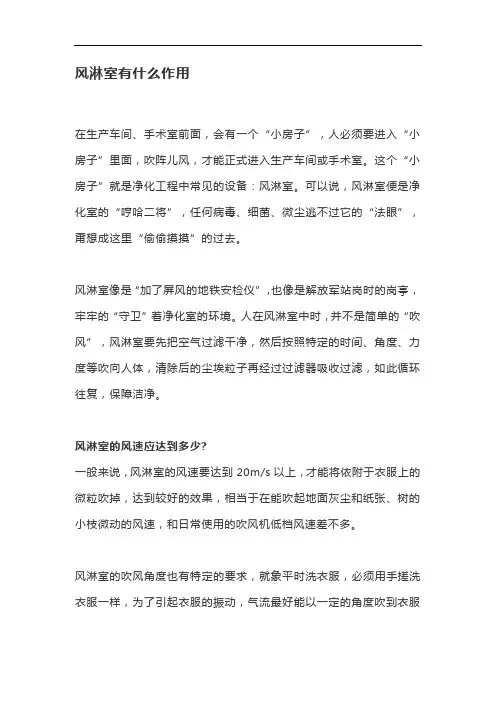 风淋室有什么作用

在生产车间、手术室前面，会有一个“小房子”，人必须要进入“小房子”里面，吹阵儿风，才能正式进入生产车间或手术室。这个“小房子”就是净化工程中常见的设备：风淋室。可以说，风淋室便是净化室的“哼哈二将”，任何病毒、细菌、微尘逃不过它的“法眼”，甭想成这里“偷偷摸摸”的过去。

风淋室像是“加了屏风的地铁安检仪”，也像是解放军站岗时的岗亭，牢牢的“守卫”着净化室的环境。人在风淋室中时，并不是简单的“吹风”，风淋室要先把空气过滤干净，然后按照特定的时间、角度、力度等吹向人体，清除后的尘埃粒子再经过过滤器吸收过滤，如此循环往复，保障洁净。

风淋室的风速应达到多少?
一般来说，风淋室的风速要达到 20m/s 以上，才能将依附于衣服上的微粒吹掉，达到较好的效果，相当于在能吹起地面灰尘和纸张、树的小枝微动的风速，和日常使用的吹风机低档风速差不多。

风淋室的吹风角度也有特定的要求，就象平时洗衣服，必须用手搓洗衣服一样，为了引起衣服的振动，气流最好能以一定的角度吹到衣服